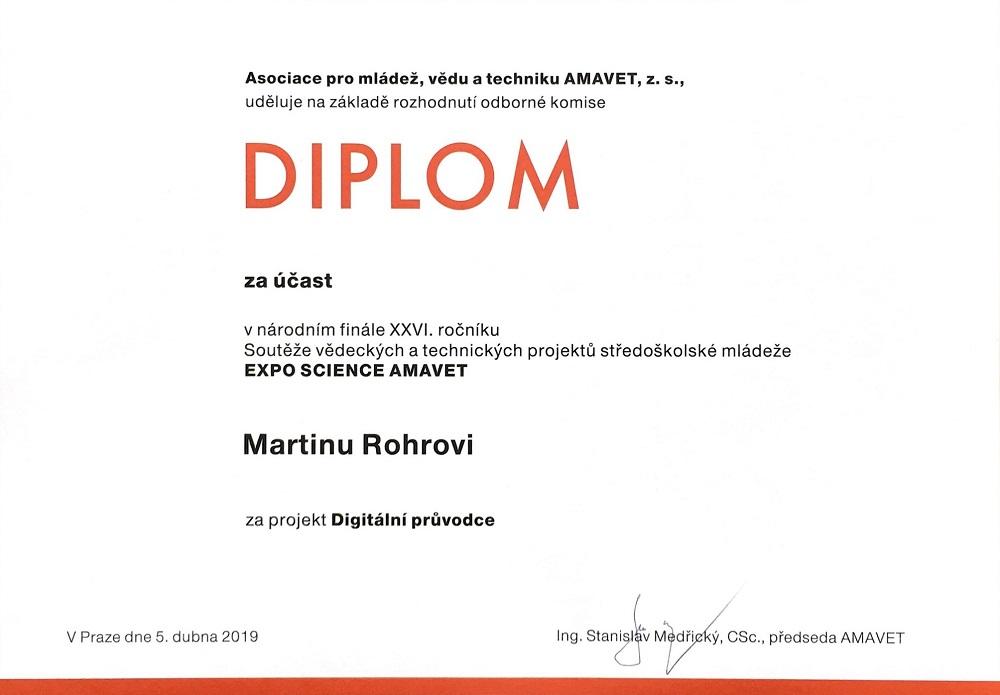 Asociace pro mládež, vědu a techniku AMAVET, z. s.,
uděluje na základě rozhodnutí odborné komise

DIPLOM

za účast

v národním finále XXVI. ročníku
Soutěže vědeckých a technických projektů středoškolské mládeže
EXPO SCIENCE AMAVET

Martinu Rohrovi

za projekt Digitální průvodce

V Praze dne 5. dubna 2019

Ing. Stanislav Medřický, CSc., předseda AMAVET